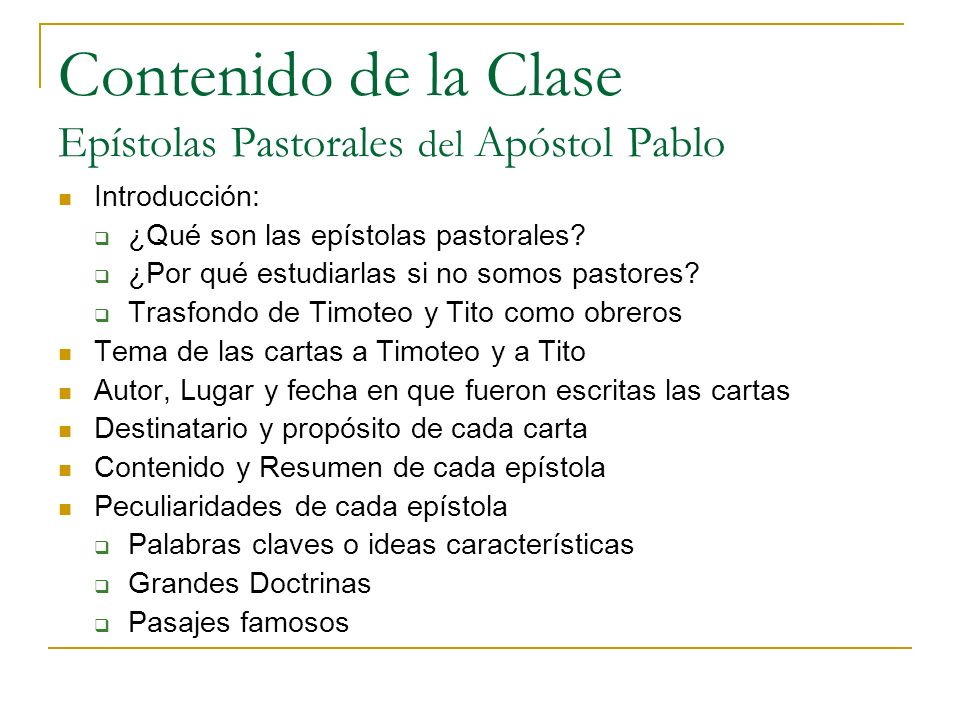 Contenido de la Clase
Epístolas Pastorales del Apóstol Pablo

- Introducción:
  - ¿Qué son las epístolas pastorales?
  - ¿Por qué estudiarlas si no somos pastores?
  - Trasfondo de Timoteo y Tito como obreros
- Tema de las cartas a Timoteo y a Tito
- Autor, Lugar y fecha en que fueron escritas las cartas
- Destinatario y propósito de cada carta
- Contenido y Resumen de cada epístola
- Peculiaridades de cada epístola
  - Palabras claves o ideas características
  - Grandes Doctrinas
  - Pasajes famosos